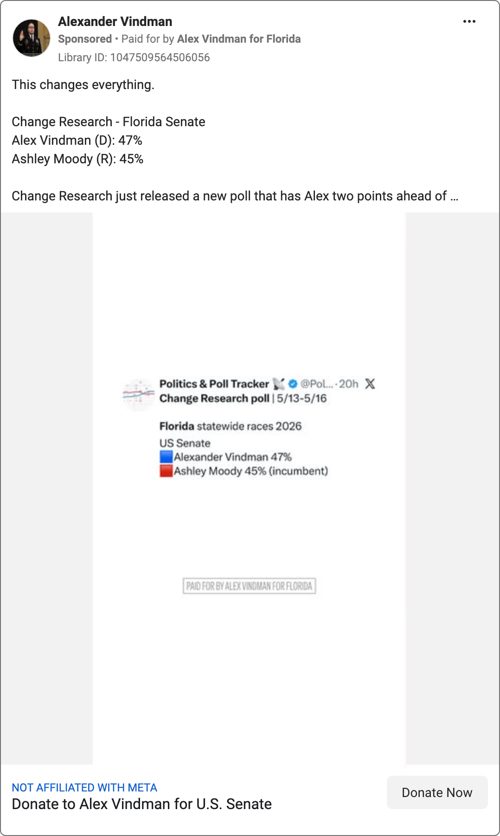 Alexander Vindman
Sponsored • Paid for by Alex Vindman for Florida
Library ID: 1047509564506056

This changes everything.

Change Research - Florida Senate
Alex Vindman (D): 47%
Ashley Moody (R): 45%

Change Research just released a new poll that has Alex two points ahead of ...

Politics & Poll Tracker @Pol... · 20h
Change Research poll | 5/13-5/16

Florida statewide races 2026
US Senate
Alexander Vindman 47%
Ashley Moody 45% (incumbent)

PAID FOR BY ALEX VINDMAN FOR FLORIDA

NOT AFFILIATED WITH META
Donate to Alex Vindman for U.S. Senate
Donate Now